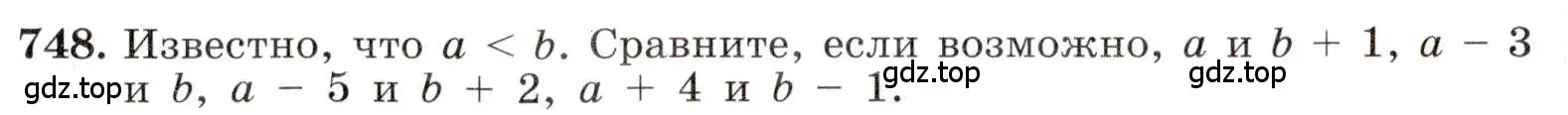 748. Известно, что $a < b$. Сравните, если возможно, $a$ и $b + 1$, $a - 3$ и $b$, $a - 5$ и $b + 2$, $a + 4$ и $b - 1$.

gdz.top gdz.top gdz.top